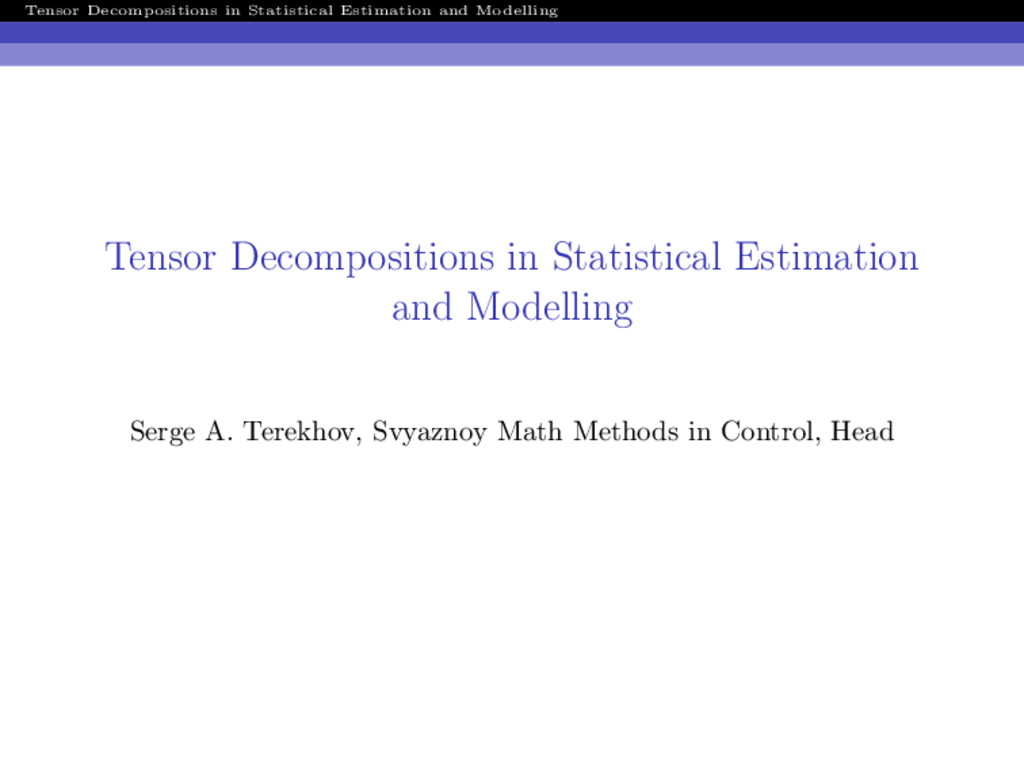 Tensor Decompositions in Statistical Estimation and Modelling

Tensor Decompositions in Statistical Estimation and Modelling

Serge A. Terekhov, Svyaznoy Math Methods in Control, Head